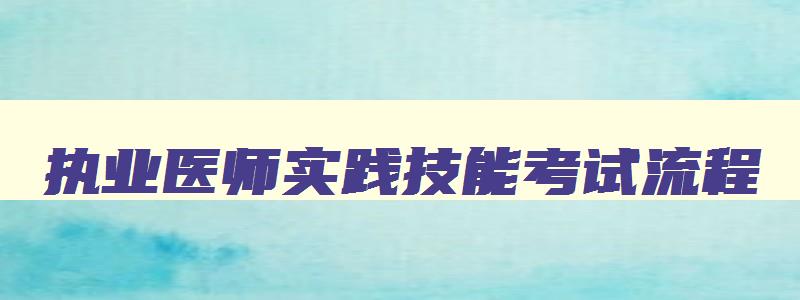 执业医师实践技能考试流程